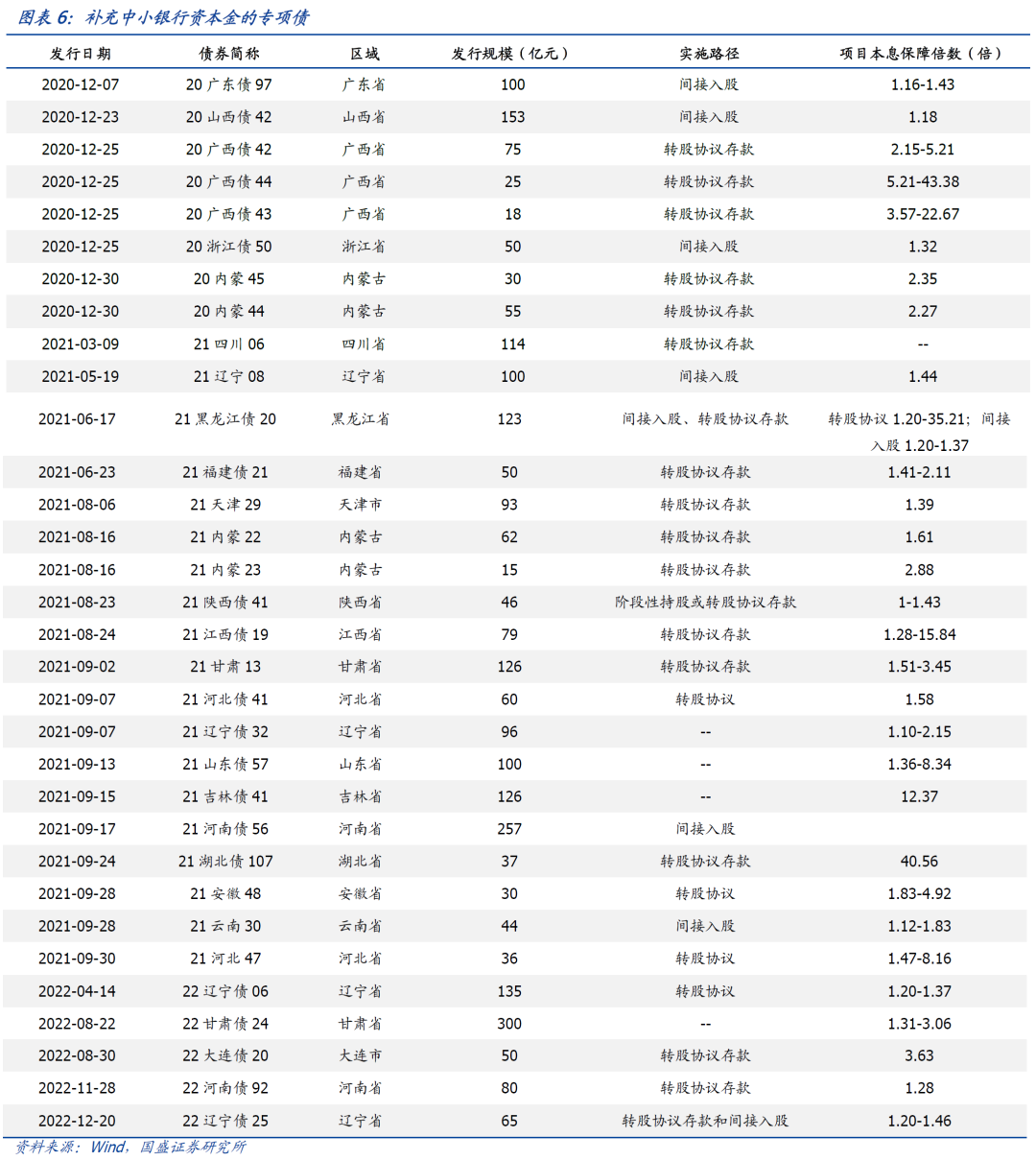 图表 6：补充中小银行资本金的专项债

| 发行日期 | 债券简称 | 区域 | 发行规模（亿元） | 实施路径 | 项目本息保障倍数（倍） |
|---|---|---|---|---|---|
| 2020-12-07 | 20 广东债 97 | 广东省 | 100 | 间接入股 | 1.16-1.43 |
| 2020-12-23 | 20 山西债 42 | 山西省 | 153 | 间接入股 | 1.18 |
| 2020-12-25 | 20 广西债 42 | 广西省 | 75 | 转股协议存款 | 2.15-5.21 |
| 2020-12-25 | 20 广西债 44 | 广西省 | 25 | 转股协议存款 | 5.21-43.38 |
| 2020-12-25 | 20 广西债 43 | 广西省 | 18 | 转股协议存款 | 3.57-22.67 |
| 2020-12-25 | 20 浙江债 50 | 浙江省 | 50 | 间接入股 | 1.32 |
| 2020-12-30 | 20 内蒙 45 | 内蒙古 | 30 | 转股协议存款 | 2.35 |
| 2020-12-30 | 20 内蒙 44 | 内蒙古 | 55 | 转股协议存款 | 2.27 |
| 2021-03-09 | 21 四川 06 | 四川省 | 114 | 转股协议存款 | -- |
| 2021-05-19 | 21 辽宁 08 | 辽宁省 | 100 | 间接入股 | 1.44 |
| 2021-06-17 | 21 黑龙江债 20 | 黑龙江省 | 123 | 间接入股、转股协议存款 | 转股协议 1.20-35.21；间接入股 1.20-1.37 |
| 2021-06-23 | 21 福建债 21 | 福建省 | 50 | 转股协议存款 | 1.41-2.11 |
| 2021-08-06 | 21 天津 29 | 天津市 | 93 | 转股协议存款 | 1.39 |
| 2021-08-16 | 21 内蒙 22 | 内蒙古 | 62 | 转股协议存款 | 1.61 |
| 2021-08-16 | 21 内蒙 23 | 内蒙古 | 15 | 转股协议存款 | 2.88 |
| 2021-08-23 | 21 陕西债 41 | 陕西省 | 46 | 阶段性持股或转股协议存款 | 1-1.43 |
| 2021-08-24 | 21 江西债 19 | 江西省 | 79 | 转股协议存款 | 1.28-15.84 |
| 2021-09-02 | 21 甘肃 13 | 甘肃省 | 126 | 转股协议存款 | 1.51-3.45 |
| 2021-09-07 | 21 河北债 41 | 河北省 | 60 | 转股协议 | 1.58 |
| 2021-09-07 | 21 辽宁债 32 | 辽宁省 | 96 | -- | 1.10-2.15 |
| 2021-09-13 | 21 山东债 57 | 山东省 | 100 | -- | 1.36-8.34 |
| 2021-09-15 | 21 吉林债 41 | 吉林省 | 126 | -- | 12.37 |
| 2021-09-17 | 21 河南债 56 | 河南省 | 257 | 间接入股 | |
| 2021-09-24 | 21 湖北债 107 | 湖北省 | 37 | 转股协议存款 | 40.56 |
| 2021-09-28 | 21 安徽 48 | 安徽省 | 30 | 转股协议 | 1.83-4.92 |
| 2021-09-28 | 21 云南 30 | 云南省 | 44 | 间接入股 | 1.12-1.83 |
| 2021-09-30 | 21 河北 47 | 河北省 | 36 | 转股协议 | 1.47-8.16 |
| 2022-04-14 | 22 辽宁债 06 | 辽宁省 | 135 | 转股协议 | 1.20-1.37 |
| 2022-08-22 | 22 甘肃债 24 | 甘肃省 | 300 | -- | 1.31-3.06 |
| 2022-08-30 | 22 大连债 20 | 大连市 | 50 | 转股协议存款 | 3.63 |
| 2022-11-28 | 22 河南债 92 | 河南省 | 80 | 转股协议存款 | 1.28 |
| 2022-12-20 | 22 辽宁债 25 | 辽宁省 | 65 | 转股协议存款和间接入股 | 1.20-1.46 |

资料来源：Wind，国盛证券研究所